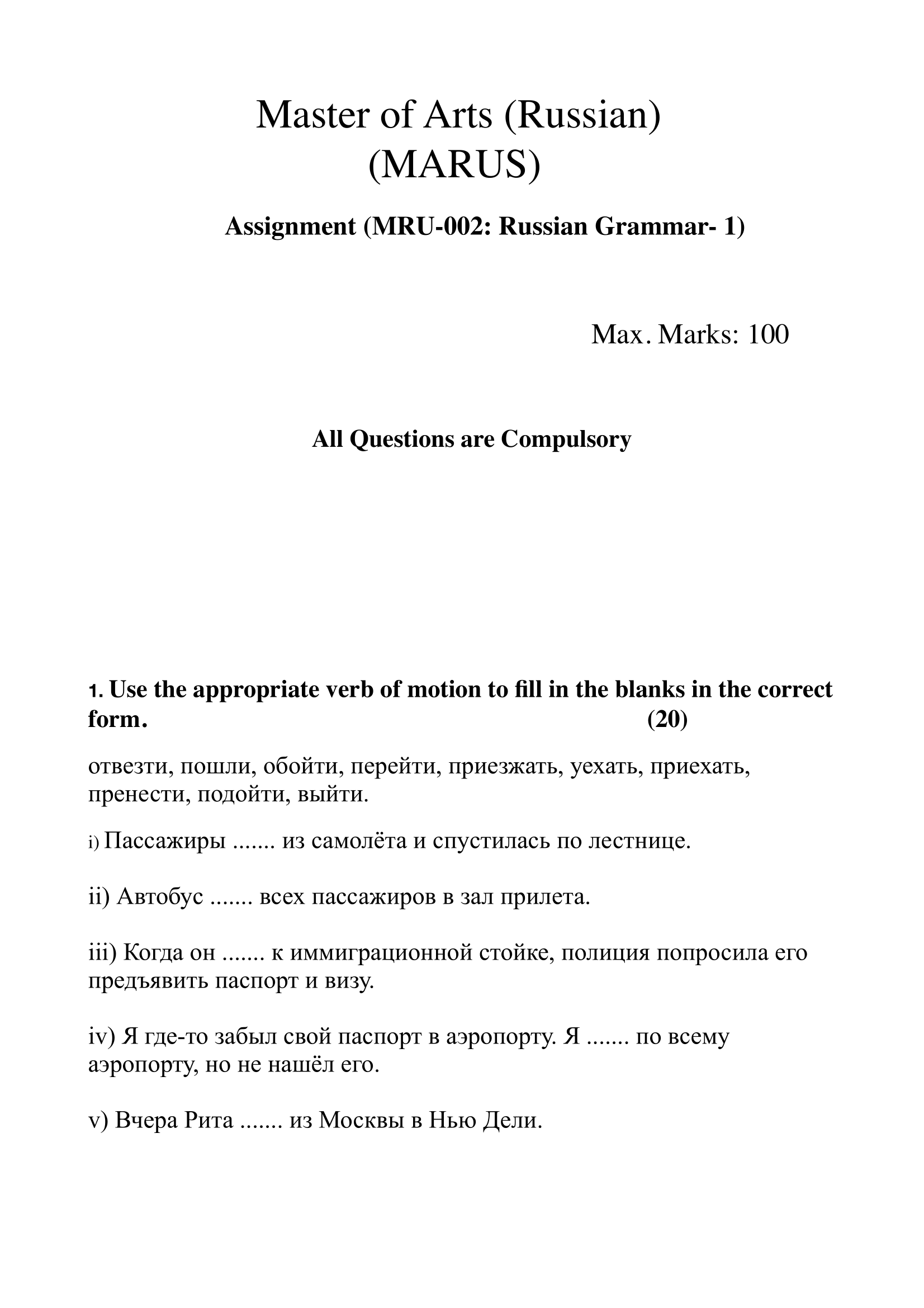 Master of Arts (Russian)
(MARUS)

Assignment (MRU-002: Russian Grammar- 1)

Max. Marks: 100

All Questions are Compulsory

1. Use the appropriate verb of motion to fill in the blanks in the correct form. (20)

отвезти, пошли, обойти, перейти, приезжать, уехать, приехать, пренести, подойти, выйти.

i) Пассажиры ....... из самолёта и спустилась по лестнице.

ii) Автобус ....... всех пассажиров в зал прилета.

iii) Когда он ....... к иммиграционной стойке, полиция попросила его предъявить паспорт и визу.

iv) Я где-то забыл свой паспорт в аэропорту. Я ....... по всему аэропорту, но не нашёл его.

v) Вчера Рита ....... из Москвы в Нью Дели.